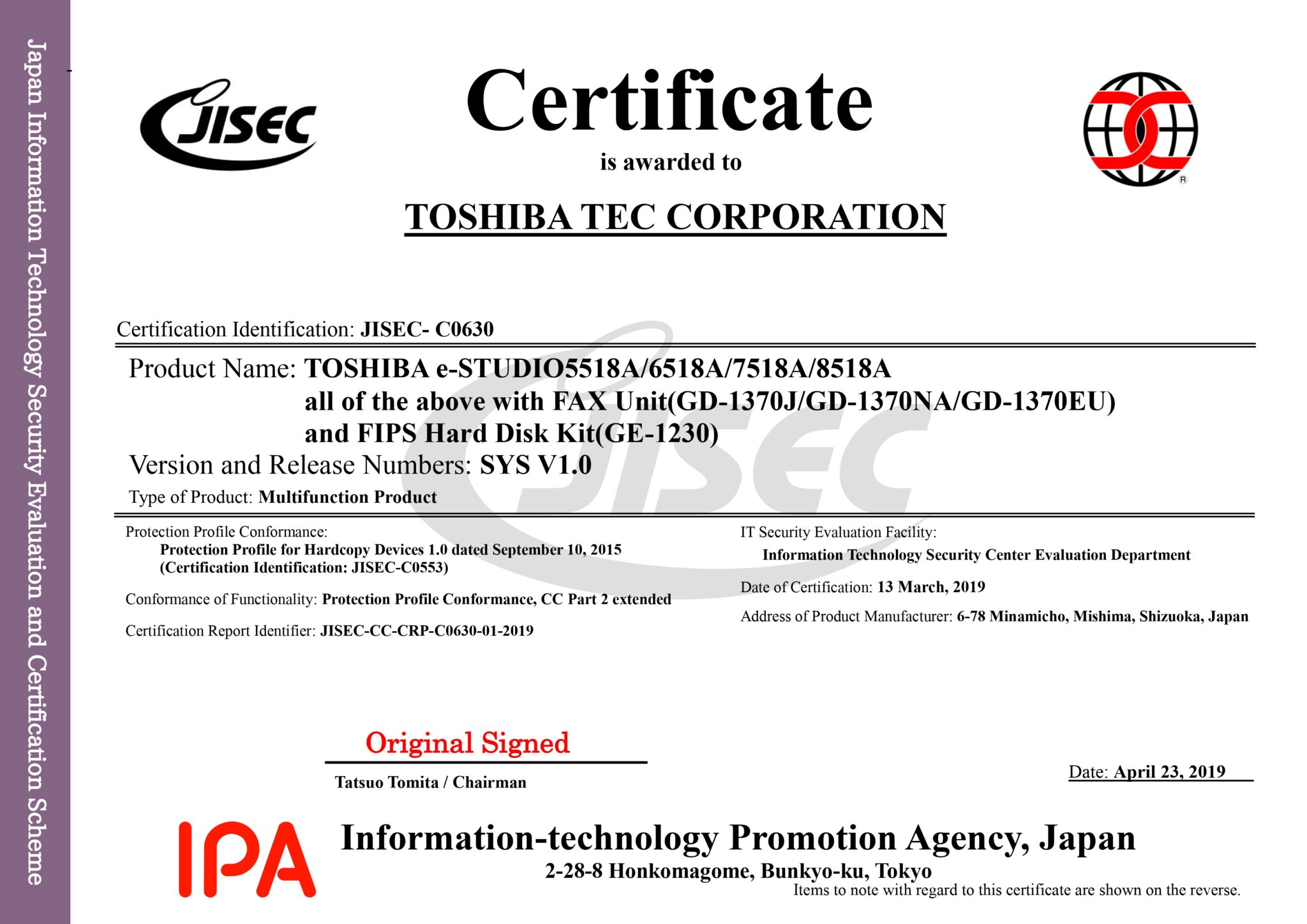 Japan Information Technology Security Evaluation and Certification Scheme

JISEC

Certificate

is awarded to

TOSHIBA TEC CORPORATION

Certification Identification: JISEC- C0630

Product Name: TOSHIBA e-STUDIO5518A/6518A/7518A/8518A
all of the above with FAX Unit(GD-1370J/GD-1370NA/GD-1370EU)
and FIPS Hard Disk Kit(GE-1230)

Version and Release Numbers: SYS V1.0

Type of Product: Multifunction Product

Protection Profile Conformance:
Protection Profile for Hardcopy Devices 1.0 dated September 10, 2015
(Certification Identification: JISEC-C0553)

Conformance of Functionality: Protection Profile Conformance, CC Part 2 extended

Certification Report Identifier: JISEC-CC-CRP-C0630-01-2019

IT Security Evaluation Facility:
Information Technology Security Center Evaluation Department

Date of Certification: 13 March, 2019

Address of Product Manufacturer: 6-78 Minamicho, Mishima, Shizuoka, Japan

Original Signed

Tatsuo Tomita / Chairman

Date: April 23, 2019

IPA

Information-technology Promotion Agency, Japan
2-28-8 Honkomagome, Bunkyo-ku, Tokyo

Items to note with regard to this certificate are shown on the reverse.

JISEC